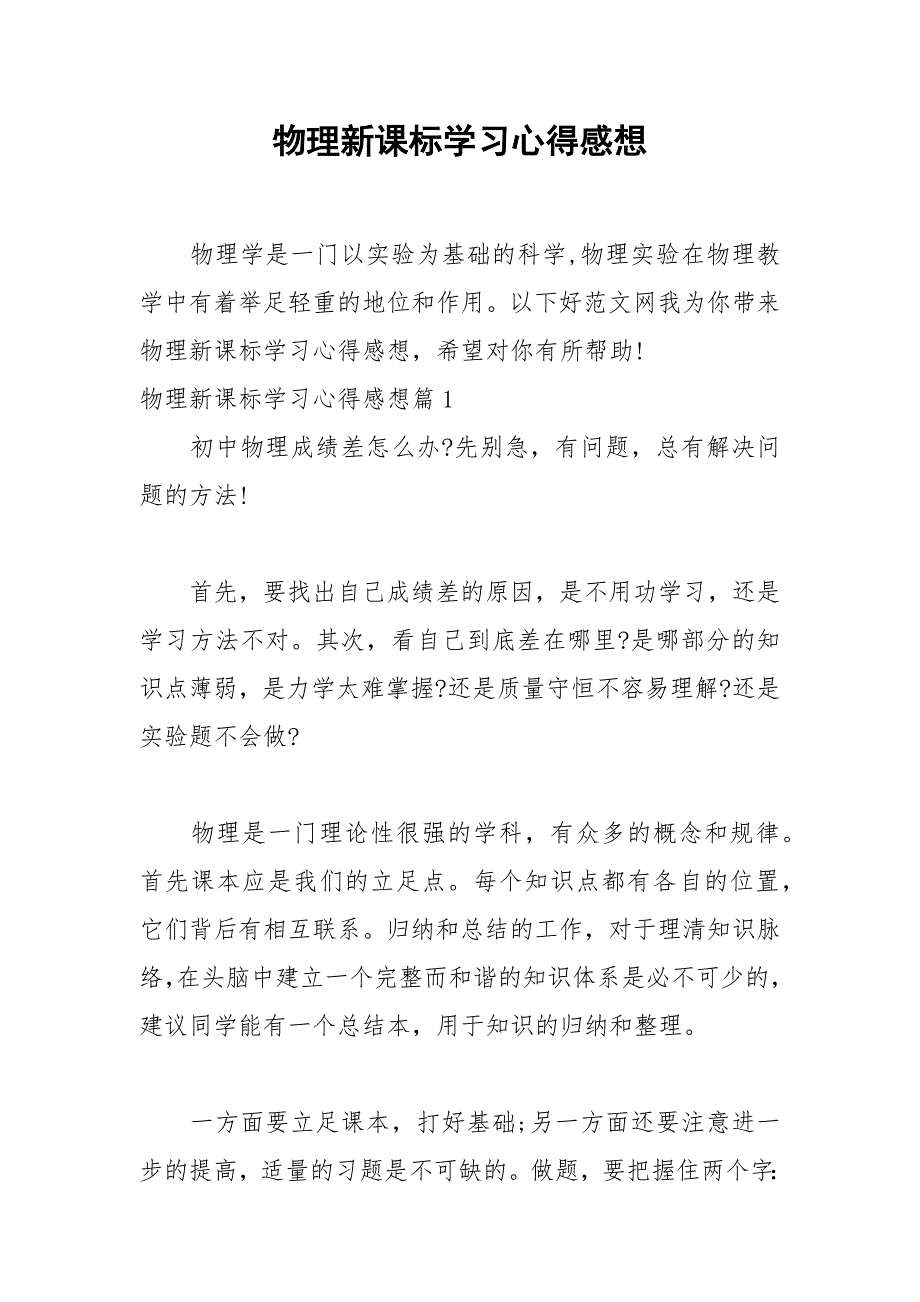 物理新课标学习心得感想

物理学是一门以实验为基础的科学,物理实验在物理教学中有着举足轻重的地位和作用。以下好范文网我为你带来物理新课标学习心得感想，希望对你有所帮助!

物理新课标学习心得感想篇1

初中物理成绩差怎么办?先别急，有问题，总有解决问题的方法!

首先，要找出自己成绩差的原因，是不用功学习，还是学习方法不对。其次，看自己到底差在哪里?是哪部分的知识点薄弱，是力学太难掌握?还是质量守恒不容易理解?还是实验题不会做?

物理是一门理论性很强的学科，有众多的概念和规律。首先课本应是我们的立足点。每个知识点都有各自的位置，它们背后有相互联系。归纳和总结的工作，对于理清知识脉络,在头脑中建立一个完整而和谐的知识体系是必不可少的，建议同学能有一个总结本，用于知识的归纳和整理。

一方面要立足课本，打好基础;另一方面还要注意进一步的提高，适量的习题是不可缺的。做题，要把握住两个字: